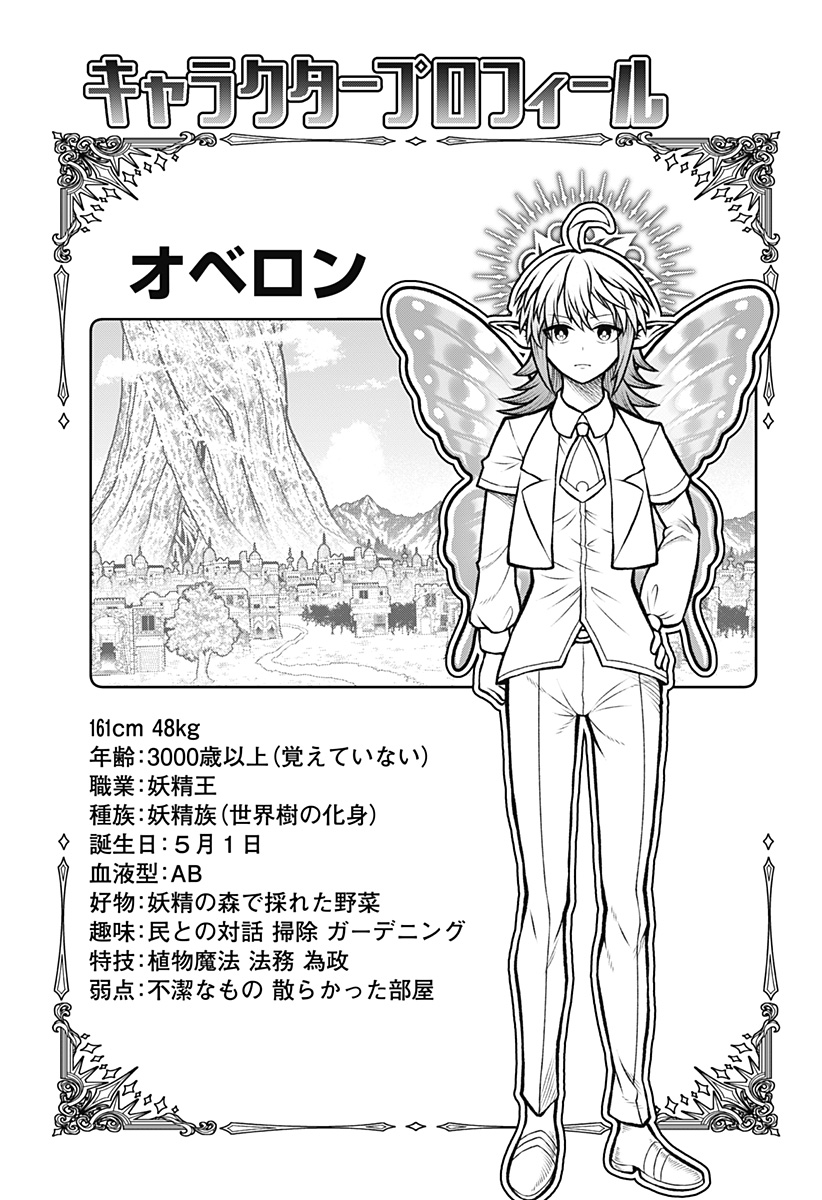 キャラクタープロフィール

オベロン

161cm 48kg
年齢:3000歳以上(覚えていない)
職業:妖精王
種族:妖精族(世界樹の化身)
誕生日:5月1日
血液型:AB
好物:妖精の森で採れた野菜
趣味:民との対話 掃除 ガーデニング
特技:植物魔法 法務 為政
弱点:不潔なもの 散らかった部屋